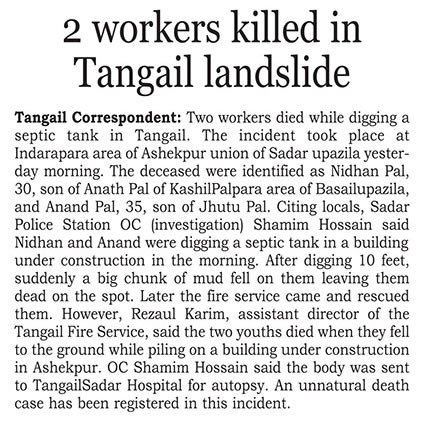 2 workers killed in Tangail landslide

Tangail Correspondent: Two workers died while digging a septic tank in Tangail. The incident took place at Indarapara area of Ashekpur union of Sadar upazila yesterday morning. The deceased were identified as Nidhan Pal, 30, son of Anath Pal of KashilPalpara area of Basailupazila, and Anand Pal, 35, son of Jhutu Pal. Citing locals, Sadar Police Station OC (investigation) Shamim Hossain said Nidhan and Anand were digging a septic tank in a building under construction in the morning. After digging 10 feet, suddenly a big chunk of mud fell on them leaving them dead on the spot. Later the fire service came and rescued them. However, Rezaul Karim, assistant director of the Tangail Fire Service, said the two youths died when they fell to the ground while piling on a building under construction in Ashekpur. OC Shamim Hossain said the body was sent to TangailSadar Hospital for autopsy. An unnatural death case has been registered in this incident.